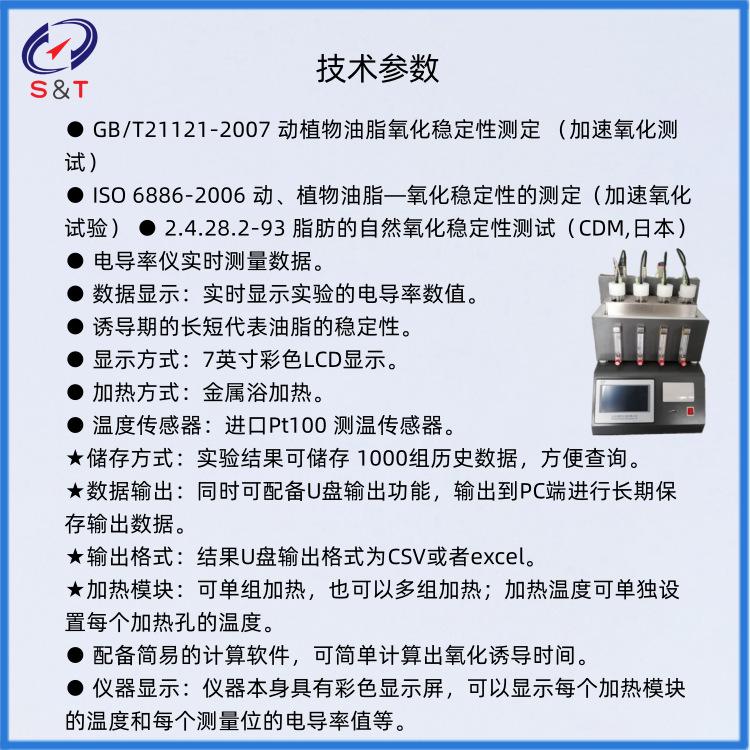 S&T

技术参数

● GB/T21121-2007 动植物油脂氧化稳定性测定 （加速氧化测试）

● ISO 6886-2006 动、植物油脂—氧化稳定性的测定（加速氧化试验） ● 2.4.28.2-93 脂肪的自然氧化稳定性测试（CDM,日本）

● 电导率仪实时测量数据。

● 数据显示：实时显示实验的电导率数值。

● 诱导期的长短代表油脂的稳定性。

● 显示方式：7英寸彩色LCD显示。

● 加热方式：金属浴加热。

● 温度传感器：进口Pt100 测温传感器。

★储存方式：实验结果可储存 1000组历史数据，方便查询。

★数据输出：同时可配备U盘输出功能，输出到PC端进行长期保存输出数据。

★输出格式：结果U盘输出格式为CSV或者excel。

★加热模块：可单组加热，也可以多组加热；加热温度可单独设置每个加热孔的温度。

● 配备简易的计算软件，可简单计算出氧化诱导时间。

● 仪器显示：仪器本身具有彩色显示屏，可以显示每个加热模块的温度和每个测量位的电导率值等。